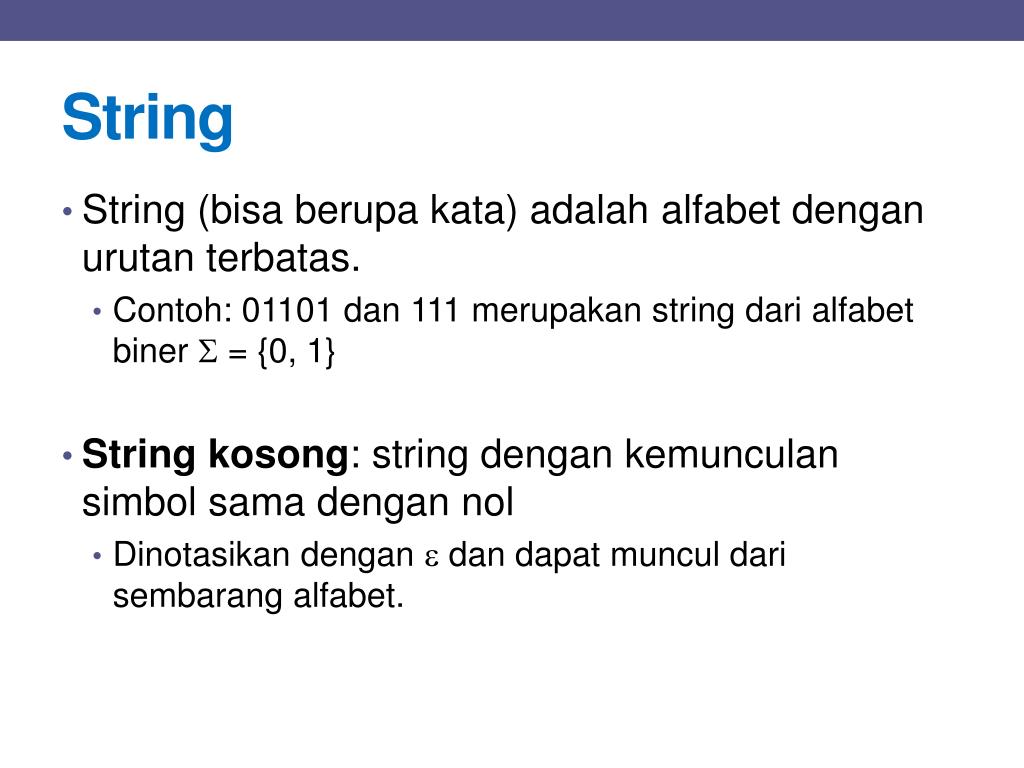 String

• String (bisa berupa kata) adalah alfabet dengan urutan terbatas.

• Contoh: 01101 dan 111 merupakan string dari alfabet biner $\Sigma = \{0, 1\}$

• **String kosong**: string dengan kemunculan simbol sama dengan nol

• Dinotasikan dengan $\varepsilon$ dan dapat muncul dari sembarang alfabet.